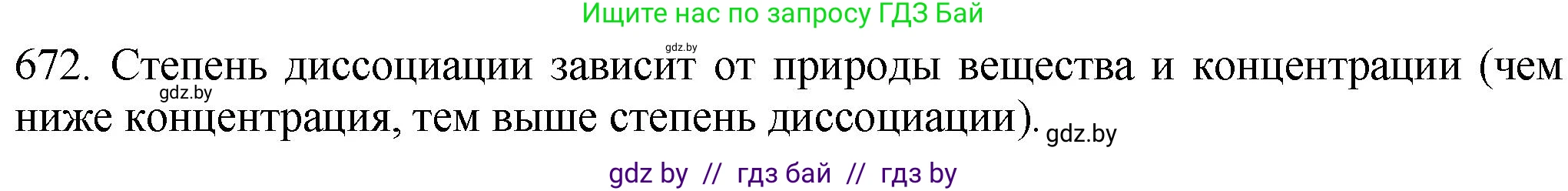 Ищите нас по запросу ГДЗ Бай

gdz.by

672. Степень диссоциации зависит от природы вещества и концентрации (чем ниже концентрация, тем выше степень диссоциации).

gdz.by

gdz.by

gdz by // гдз бай // гдз by